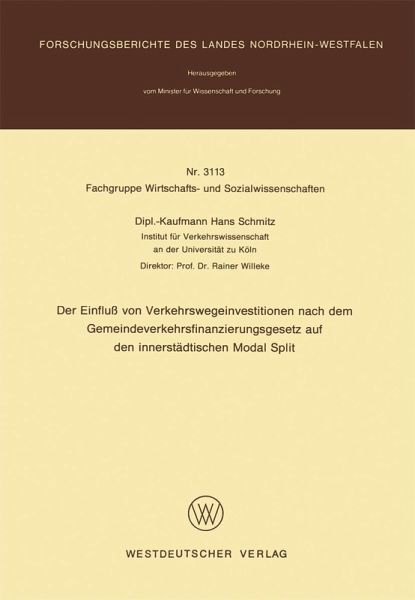 FORSCHUNGSBERICHTE DES LANDES NORDRHEIN-WESTFALEN

Herausgegeben

vom Minister für Wissenschaft und Forschung

Nr. 3113
Fachgruppe Wirtschafts- und Sozialwissenschaften

Dipl.-Kaufmann Hans Schmitz
Institut für Verkehrswissenschaft
an der Universität zu Köln
Direktor: Prof. Dr. Rainer Willeke

Der Einfluß von Verkehrswegeinvestitionen nach dem Gemeindeverkehrsfinanzierungsgesetz auf den innerstädtischen Modal Split

WESTDEUTSCHER VERLAG